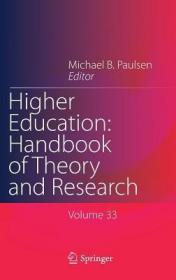 Michael B. Paulsen
Editor

Higher Education: Handbook of Theory and Research

Volume 33

Springer